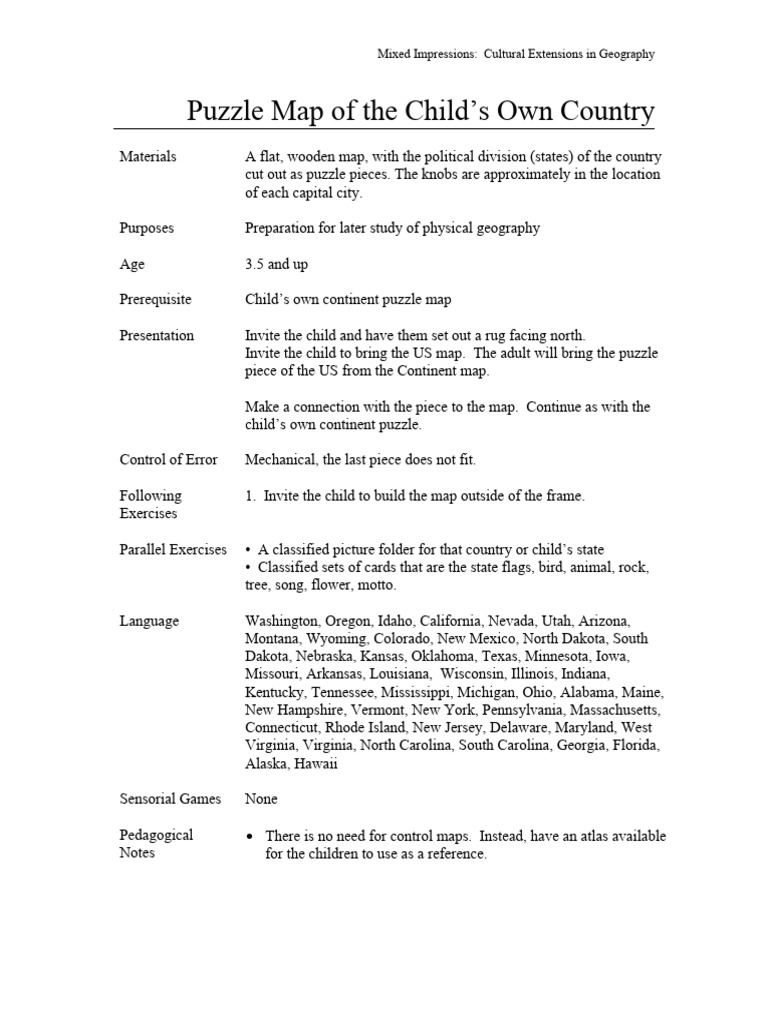 Mixed Impressions: Cultural Extensions in Geography

Puzzle Map of the Child's Own Country

| | |
|---|---|
| Materials | A flat, wooden map, with the political division (states) of the country cut out as puzzle pieces. The knobs are approximately in the location of each capital city. |
| Purposes | Preparation for later study of physical geography |
| Age | 3.5 and up |
| Prerequisite | Child's own continent puzzle map |
| Presentation | Invite the child and have them set out a rug facing north. Invite the child to bring the US map. The adult will bring the puzzle piece of the US from the Continent map. Make a connection with the piece to the map. Continue as with the child's own continent puzzle. |
| Control of Error | Mechanical, the last piece does not fit. |
| Following Exercises | 1. Invite the child to build the map outside of the frame. |
| Parallel Exercises | • A classified picture folder for that country or child's state • Classified sets of cards that are the state flags, bird, animal, rock, tree, song, flower, motto. |
| Language | Washington, Oregon, Idaho, California, Nevada, Utah, Arizona, Montana, Wyoming, Colorado, New Mexico, North Dakota, South Dakota, Nebraska, Kansas, Oklahoma, Texas, Minnesota, Iowa, Missouri, Arkansas, Louisiana, Wisconsin, Illinois, Indiana, Kentucky, Tennessee, Mississippi, Michigan, Ohio, Alabama, Maine, New Hampshire, Vermont, New York, Pennsylvania, Massachusetts, Connecticut, Rhode Island, New Jersey, Delaware, Maryland, West Virginia, Virginia, North Carolina, South Carolina, Georgia, Florida, Alaska, Hawaii |
| Sensorial Games | None |
| Pedagogical Notes | • There is no need for control maps. Instead, have an atlas available for the children to use as a reference. |